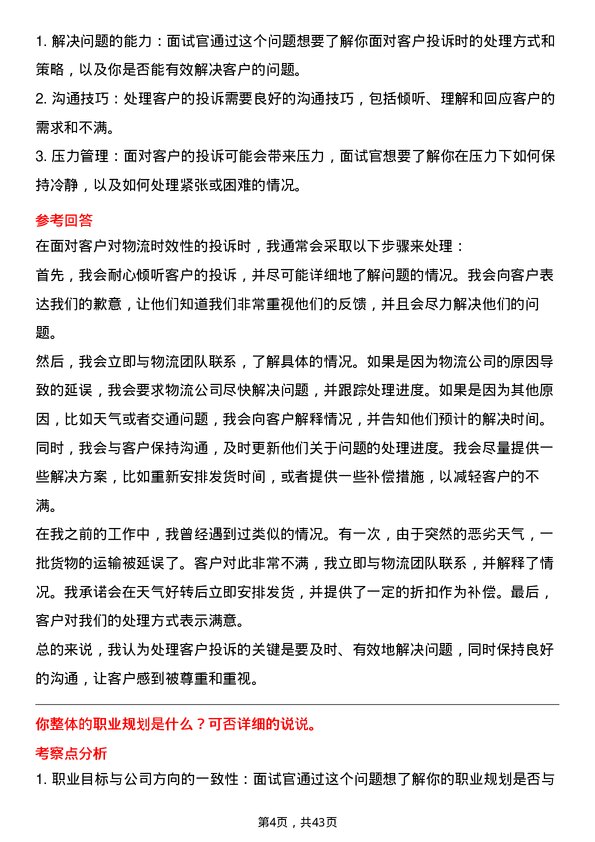 1. 解决问题的能力：面试官通过这个问题想要了解你面对客户投诉时的处理方式和策略，以及你是否能有效解决客户的问题。

2. 沟通技巧：处理客户的投诉需要良好的沟通技巧，包括倾听、理解和回应客户的需求和不满。

3. 压力管理：面对客户的投诉可能会带来压力，面试官想要了解你在压力下如何保持冷静，以及如何处理紧张或困难的情况。

参考回答

在面对客户对物流时效性的投诉时，我通常会采取以下步骤来处理：

首先，我会耐心倾听客户的投诉，并尽可能详细地了解问题的情况。我会向客户表达我们的歉意，让他们知道我们非常重视他们的反馈，并且会尽力解决他们的问题。

然后，我会立即与物流团队联系，了解具体的情况。如果是因为物流公司的原因导致的延误，我会要求物流公司尽快解决问题，并跟踪处理进度。如果是因为其他原因，比如天气或者交通问题，我会向客户解释情况，并告知他们预计的解决时间。

同时，我会与客户保持沟通，及时更新他们关于问题的处理进度。我会尽量提供一些解决方案，比如重新安排发货时间，或者提供一些补偿措施，以减轻客户的不满。

在我之前的工作中，我曾经遇到过类似的情况。有一次，由于突然的恶劣天气，一批货物的运输被延误了。客户对此非常不满，我立即与物流团队联系，并解释了情况。我承诺会在天气好转后立即安排发货，并提供了一定的折扣作为补偿。最后，客户对我们的处理方式表示满意。

总的来说，我认为处理客户投诉的关键是要及时、有效地解决问题，同时保持良好的沟通，让客户感到被尊重和重视。

你整体的职业规划是什么？可否详细的说说。

考察点分析

1. 职业目标与公司方向的一致性：面试官通过这个问题想了解你的职业规划是否与

第4页，共43页